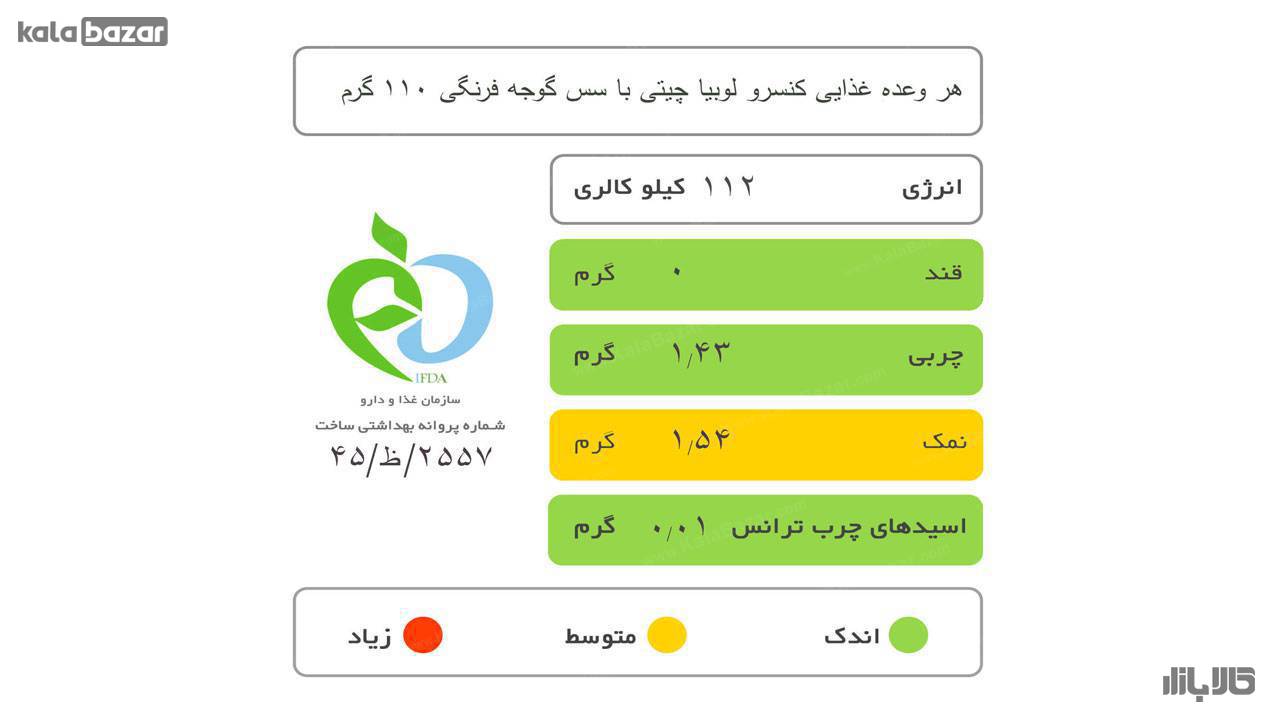 kala bazar

هر وعده غذایی کنسرو لوبیا چیتی با سس گوجه فرنگی ۱۱۰ گرم

انرژی ۱۱۲ کیلو کالری

قند ۰ گرم

چربی ۱/۴۳ گرم

نمک ۱/۵۴ گرم

اسیدهای چرب ترانس ۰/۰۱ گرم

IFDA
سازمان غذا و دارو
شماره پروانه بهداشتی ساخت
۴۵/ظ/۲۵۵۷

اندک متوسط زیاد

کالابازار